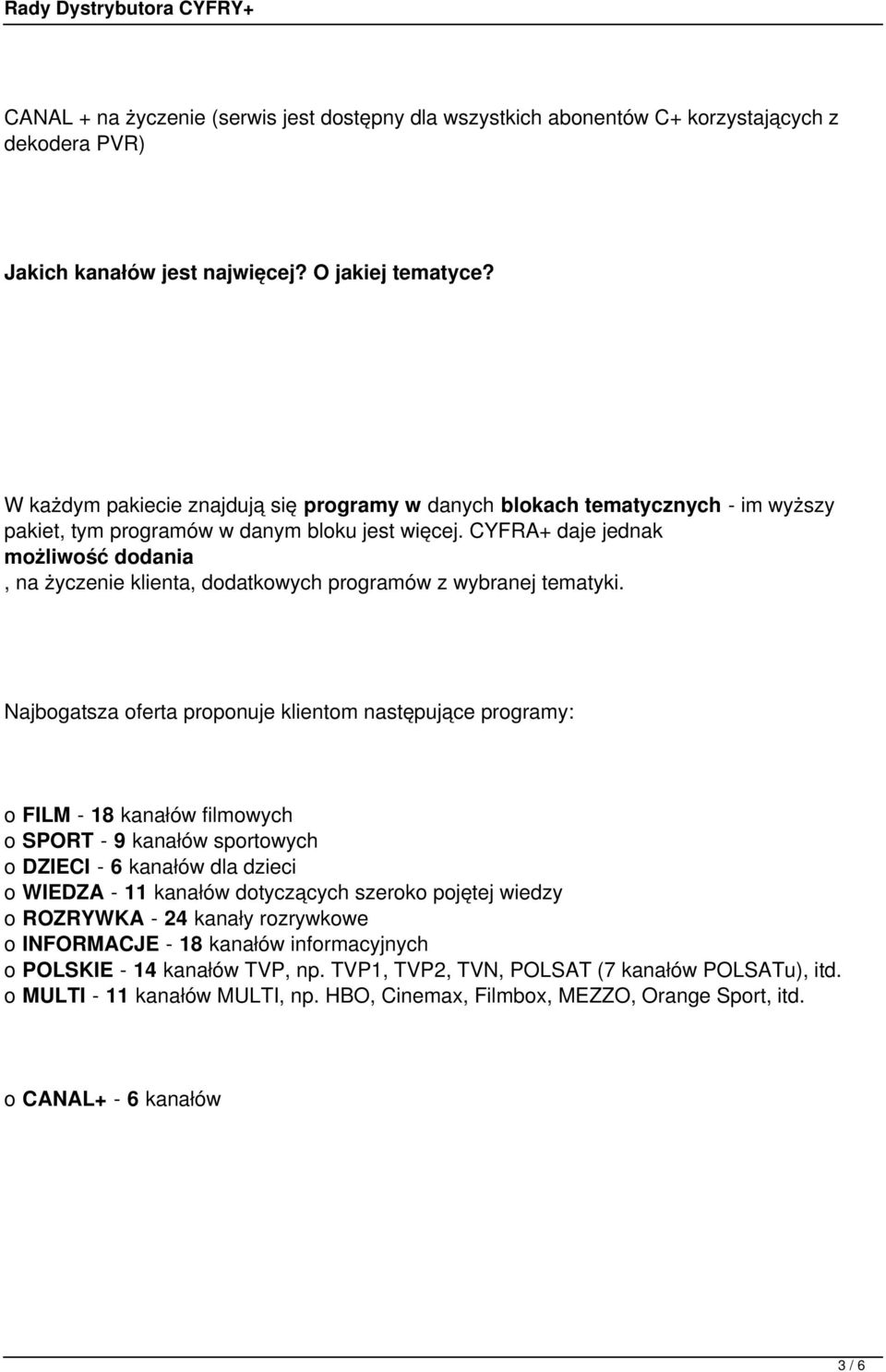 Rady Dystrybutora CYFRY+

CANAL + na życzenie (serwis jest dostępny dla wszystkich abonentów C+ korzystających z dekodera PVR)

Jakich kanałów jest najwięcej? O jakiej tematyce?

W każdym pakiecie znajdują się programy w danych blokach tematycznych - im wyższy pakiet, tym programów w danym bloku jest więcej. CYFRA+ daje jednak możliwość dodania
, na życzenie klienta, dodatkowych programów z wybranej tematyki.

Najbogatsza oferta proponuje klientom następujące programy:

o FILM - 18 kanałów filmowych
o SPORT - 9 kanałów sportowych
o DZIECI - 6 kanałów dla dzieci
o WIEDZA - 11 kanałów dotyczących szeroko pojętej wiedzy
o ROZRYWKA - 24 kanały rozrywkowe
o INFORMACJE - 18 kanałów informacyjnych
o POLSKIE - 14 kanałów TVP, np. TVP1, TVP2, TVN, POLSAT (7 kanałów POLSATu), itd.
o MULTI - 11 kanałów MULTI, np. HBO, Cinemax, Filmbox, MEZZO, Orange Sport, itd.

o CANAL+ - 6 kanałów

3 / 6